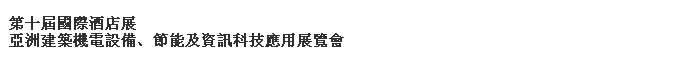 第十屆國際酒店展
亞洲建築機電設備、節能及資訊科技應用展覽會